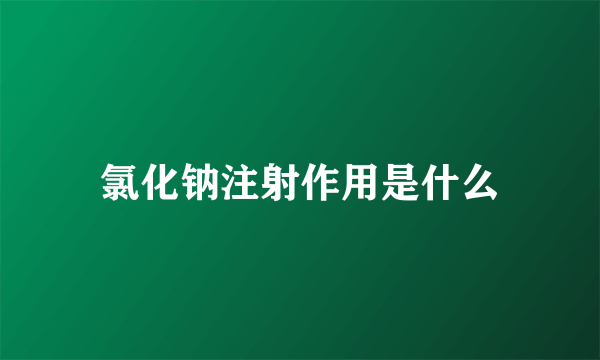 氯化钠注射作用是什么